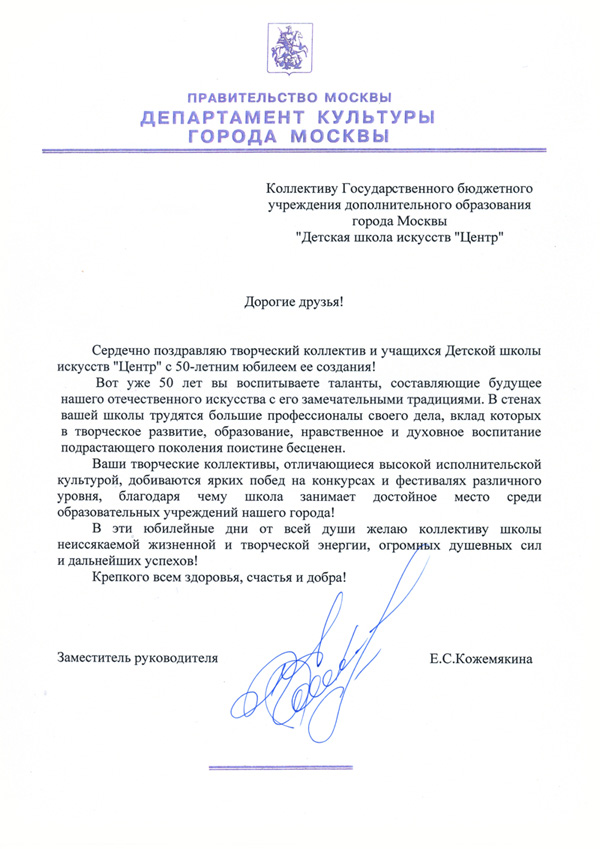 ПРАВИТЕЛЬСТВО МОСКВЫ
ДЕПАРТАМЕНТ КУЛЬТУРЫ
ГОРОДА МОСКВЫ

Коллективу Государственного бюджетного учреждения дополнительного образования города Москвы "Детская школа искусств "Центр"

Дорогие друзья!

Сердечно поздравляю творческий коллектив и учащихся Детской школы искусств "Центр" с 50-летним юбилеем ее создания!

Вот уже 50 лет вы воспитываете таланты, составляющие будущее нашего отечественного искусства с его замечательными традициями. В стенах вашей школы трудятся большие профессионалы своего дела, вклад которых в творческое развитие, образование, нравственное и духовное воспитание подрастающего поколения поистине бесценен.

Ваши творческие коллективы, отличающиеся высокой исполнительской культурой, добиваются ярких побед на конкурсах и фестивалях различного уровня, благодаря чему школа занимает достойное место среди образовательных учреждений нашего города!

В эти юбилейные дни от всей души желаю коллективу школы неиссякаемой жизненной и творческой энергии, огромных душевных сил и дальнейших успехов!

Крепкого всем здоровья, счастья и добра!

Заместитель руководителя

Е.С.Кожемякина